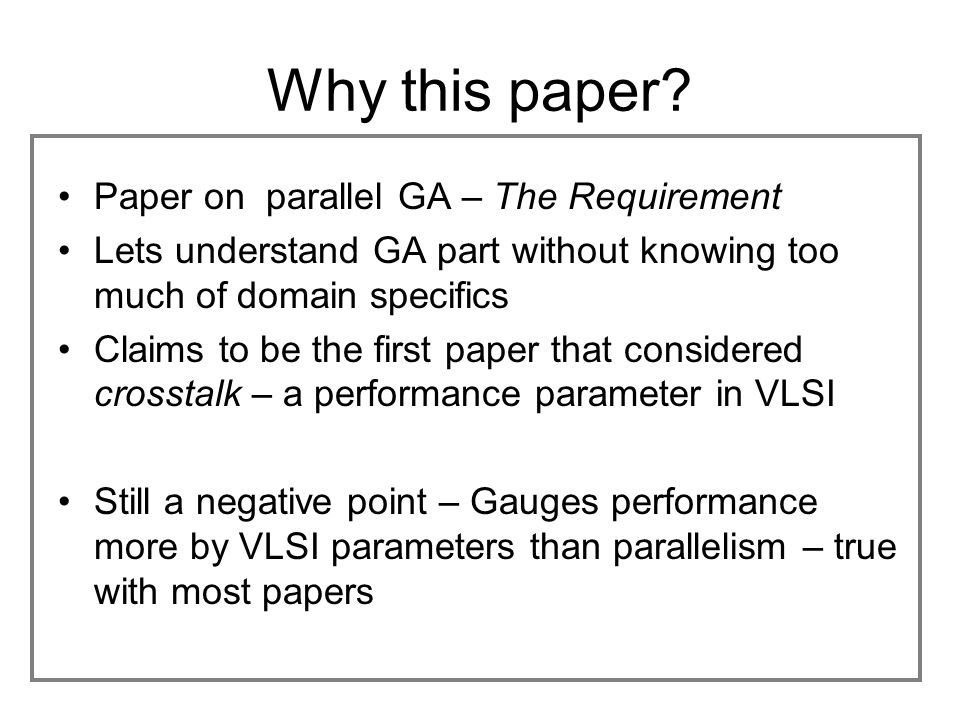 Why this paper?

• Paper on parallel GA – The Requirement
• Lets understand GA part without knowing too much of domain specifics
• Claims to be the first paper that considered crosstalk – a performance parameter in VLSI

• Still a negative point – Gauges performance more by VLSI parameters than parallelism – true with most papers